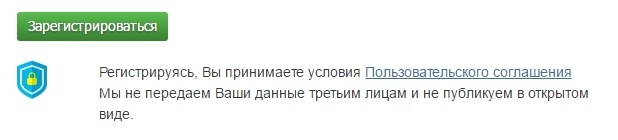 Зарегистрироваться

Регистрируясь, Вы принимаете условия Пользовательского соглашения
Мы не передаем Ваши данные третьим лицам и не публикуем в открытом виде.